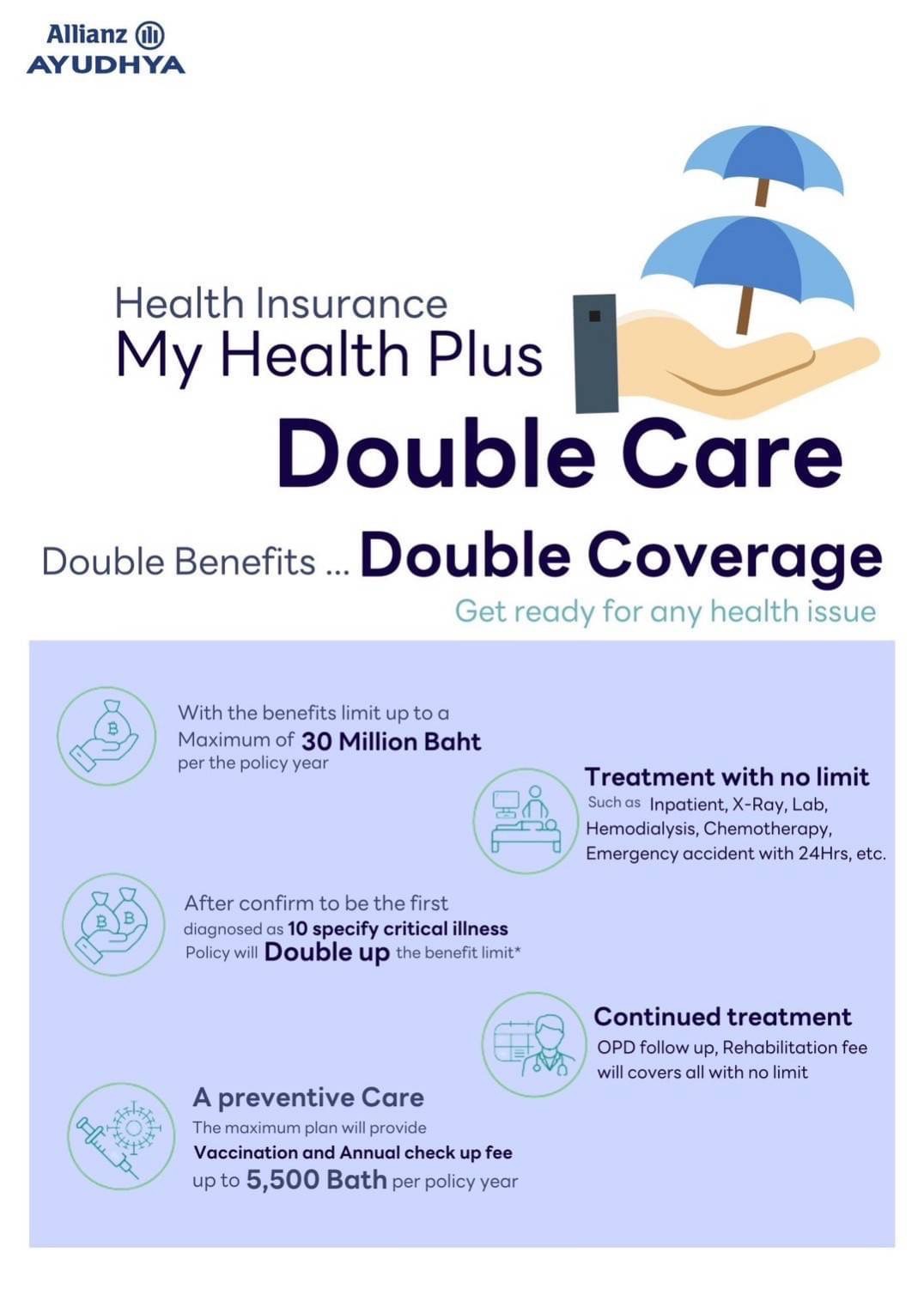 Allianz
AYUDHYA

Health Insurance
My Health Plus
Double Care

Double Benefits ... Double Coverage
Get ready for any health issue

With the benefits limit up to a Maximum of 30 Million Baht per the policy year

Treatment with no limit
Such as Inpatient, X-Ray, Lab, Hemodialysis, Chemotherapy, Emergency accident with 24Hrs, etc.

After confirm to be the first diagnosed as 10 specify critical illness Policy will Double up the benefit limit*

Continued treatment
OPD follow up, Rehabilitation fee will covers all with no limit

A preventive Care
The maximum plan will provide Vaccination and Annual check up fee up to 5,500 Bath per policy year